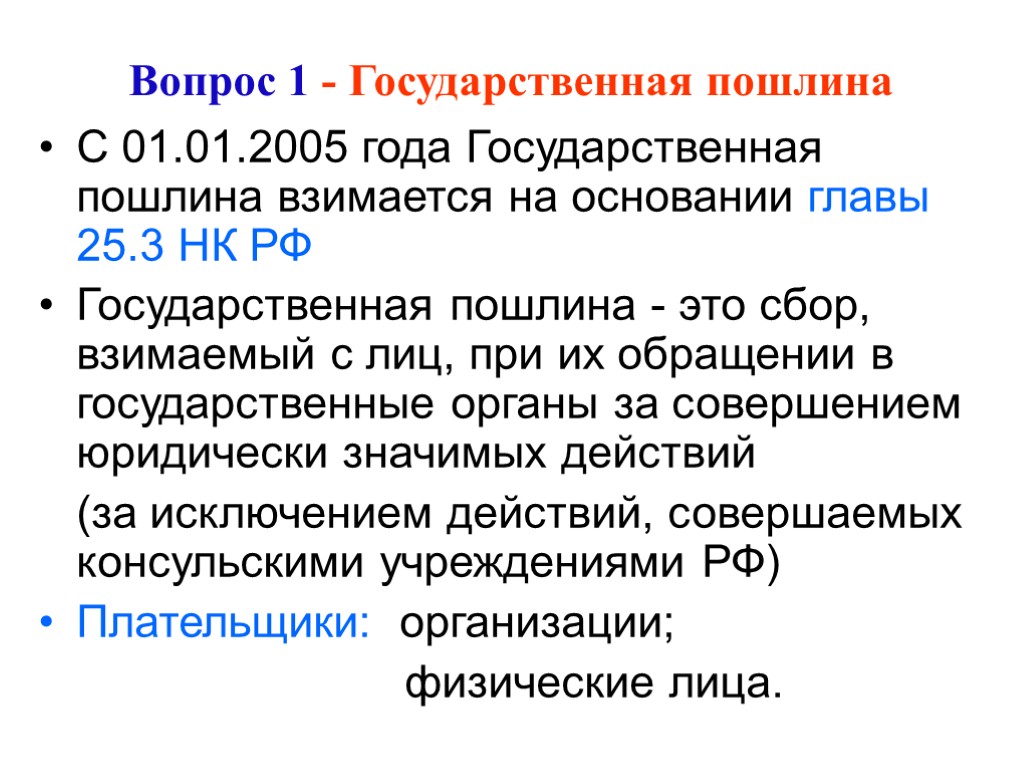 Вопрос 1 - Государственная пошлина

• С 01.01.2005 года Государственная пошлина взимается на основании главы 25.3 НК РФ

• Государственная пошлина - это сбор, взимаемый с лиц, при их обращении в государственные органы за совершением юридически значимых действий

(за исключением действий, совершаемых консульскими учреждениями РФ)

• Плательщики: организации;

физические лица.